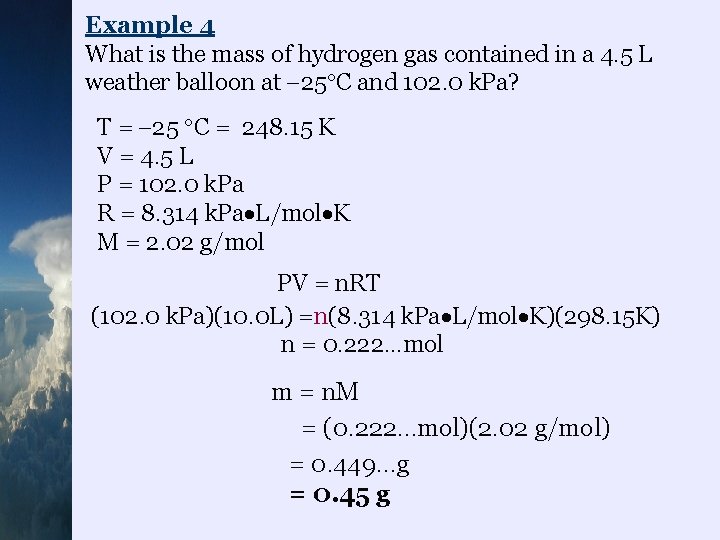 Example 4

What is the mass of hydrogen gas contained in a 4.5 L weather balloon at –25°C and 102.0 kPa?

T = –25 °C = 248.15 K
V = 4.5 L
P = 102.0 kPa
R = 8.314 kPa•L/mol•K
M = 2.02 g/mol

PV = nRT
(102.0 kPa)(10.0L) =n(8.314 kPa•L/mol•K)(298.15K)
n = 0.222...mol

m = nM
= (0.222...mol)(2.02 g/mol)
= 0.449...g
= 0.45 g